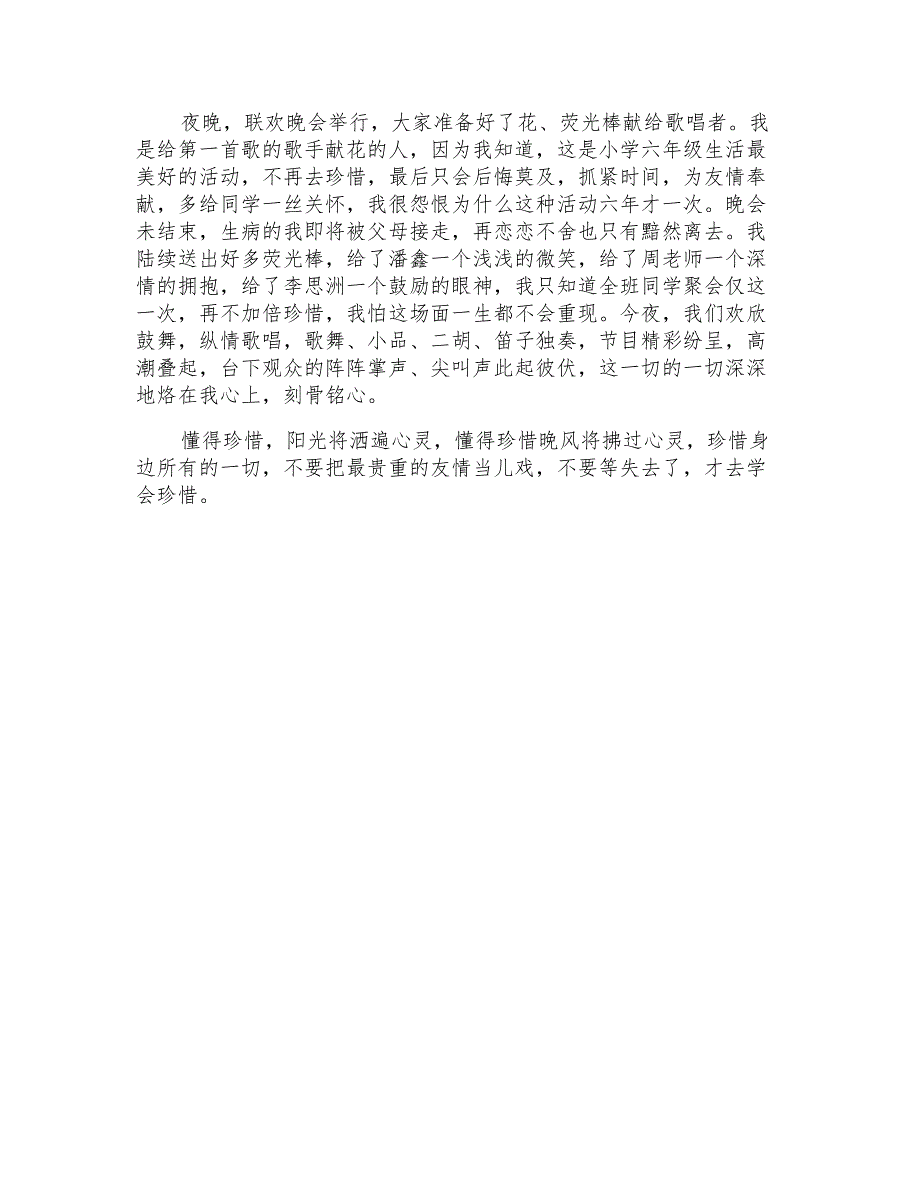 夜晚，联欢晚会举行，大家准备好了花、荧光棒献给歌唱者。我是给第一首歌的歌手献花的人，因为我知道，这是小学六年级生活最美好的活动，不再去珍惜，最后只会后悔莫及，抓紧时间，为友情奉献，多给同学一丝关怀，我很怨恨为什么这种活动六年才一次。晚会未结束，生病的我即将被父母接走，再恋恋不舍也只有黯然离去。我陆续送出好多荧光棒，给了潘鑫一个浅浅的微笑，给了周老师一个深情的拥抱，给了李思洲一个鼓励的眼神，我只知道全班同学聚会仅这一次，再不加倍珍惜，我怕这场面一生都不会重现。今夜，我们欢欣鼓舞，纵情歌唱，歌舞、小品、二胡、笛子独奏，节目精彩纷呈，高潮叠起，台下观众的阵阵掌声、尖叫声此起彼伏，这一切的一切深深地烙在我心上，刻骨铭心。

懂得珍惜，阳光将洒遍心灵，懂得珍惜晚风将拂过心灵，珍惜身边所有的一切，不要把最贵重的友情当儿戏，不要等失去了，才去学会珍惜。